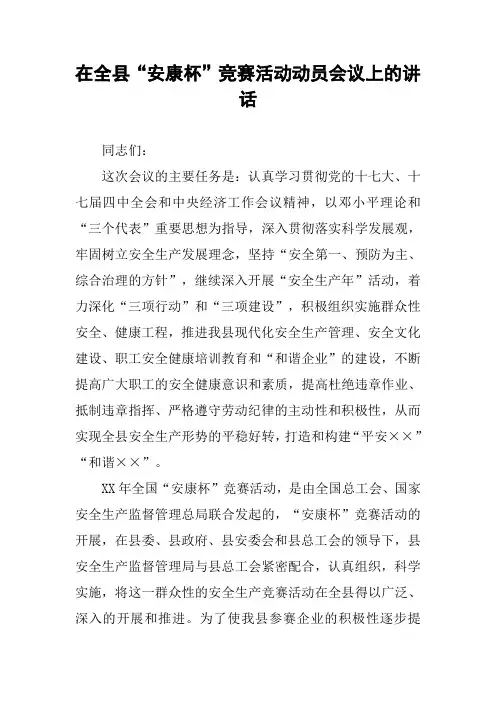 在全县“安康杯”竞赛活动动员会议上的讲话

同志们：

这次会议的主要任务是：认真学习贯彻党的十七大、十七届四中全会和中央经济工作会议精神，以邓小平理论和“三个代表”重要思想为指导，深入贯彻落实科学发展观，牢固树立安全生产发展理念，坚持“安全第一、预防为主、综合治理的方针”，继续深入开展“安全生产年”活动，着力深化“三项行动”和“三项建设”，积极组织实施群众性安全、健康工程，推进我县现代化安全生产管理、安全文化建设、职工安全健康培训教育和“和谐企业”的建设，不断提高广大职工的安全健康意识和素质，提高杜绝违章作业、抵制违章指挥、严格遵守劳动纪律的主动性和积极性，从而实现全县安全生产形势的平稳好转，打造和构建“平安××”“和谐××”。

XX年全国“安康杯”竞赛活动，是由全国总工会、国家安全生产监督管理总局联合发起的，“安康杯”竞赛活动的开展，在县委、县政府、县安委会和县总工会的领导下，县安全生产监督管理局与县总工会紧密配合，认真组织，科学实施，将这一群众性的安全生产竞赛活动在全县得以广泛、深入的开展和推进。为了使我县参赛企业的积极性逐步提